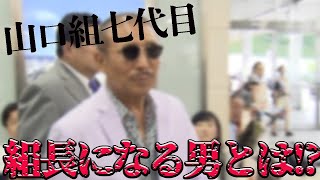 山口組七代目

組長になる男とは⁉